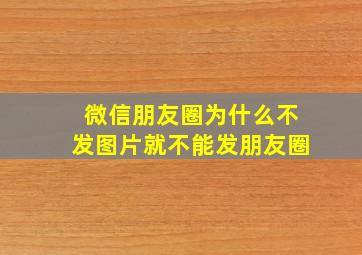 微信朋友圈为什么不发图片就不能发朋友圈